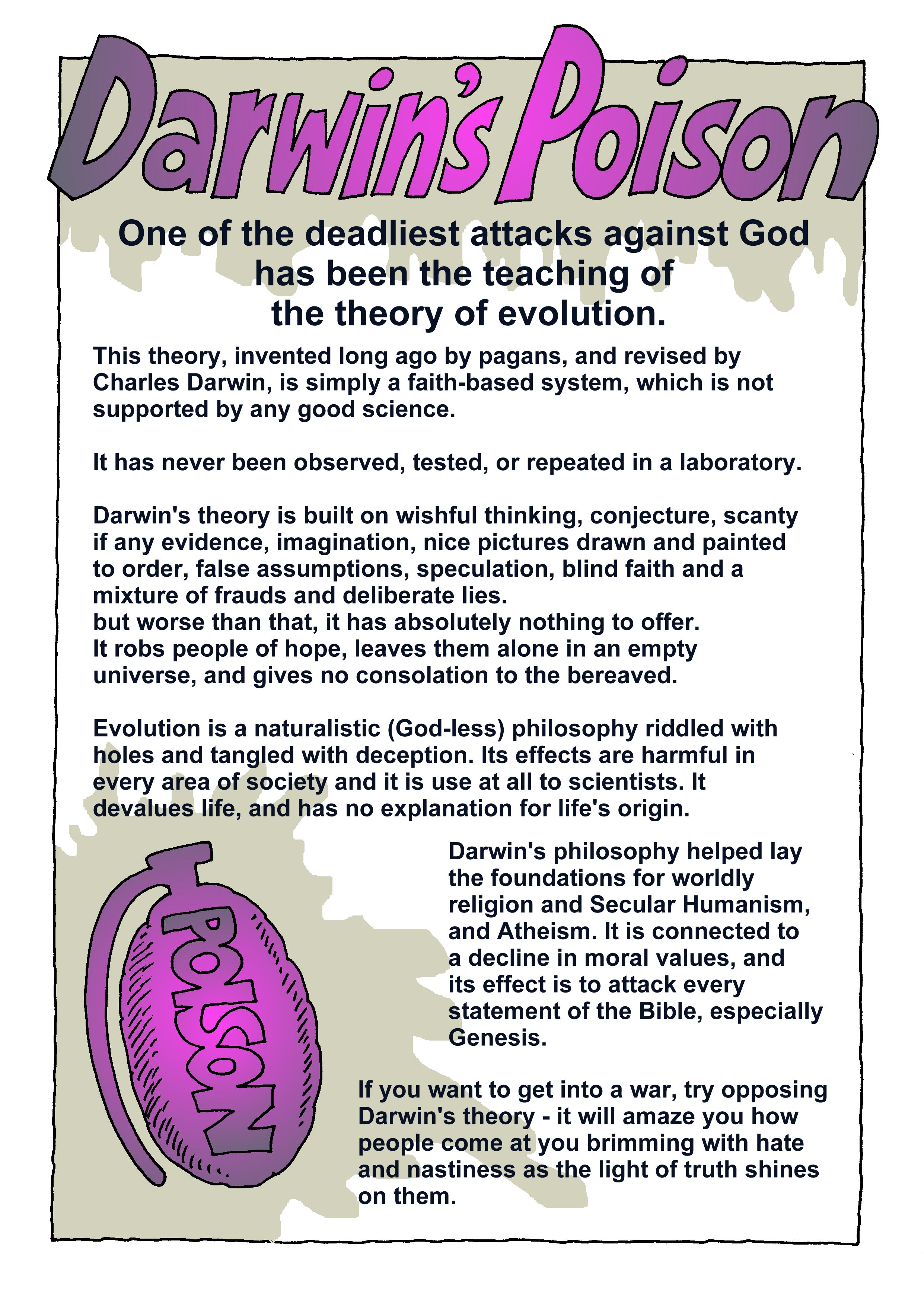 Darwin's Poison

One of the deadliest attacks against God has been the teaching of the theory of evolution.

This theory, invented long ago by pagans, and revised by Charles Darwin, is simply a faith-based system, which is not supported by any good science.

It has never been observed, tested, or repeated in a laboratory.

Darwin's theory is built on wishful thinking, conjecture, scanty if any evidence, imagination, nice pictures drawn and painted to order, false assumptions, speculation, blind faith and a mixture of frauds and deliberate lies.
but worse than that, it has absolutely nothing to offer.
It robs people of hope, leaves them alone in an empty universe, and gives no consolation to the bereaved.

Evolution is a naturalistic (God-less) philosophy riddled with holes and tangled with deception. Its effects are harmful in every area of society and it is use at all to scientists. It devalues life, and has no explanation for life's origin.

POISON

Darwin's philosophy helped lay the foundations for worldly religion and Secular Humanism, and Atheism. It is connected to a decline in moral values, and its effect is to attack every statement of the Bible, especially Genesis.

If you want to get into a war, try opposing Darwin's theory - it will amaze you how people come at you brimming with hate and nastiness as the light of truth shines on them.